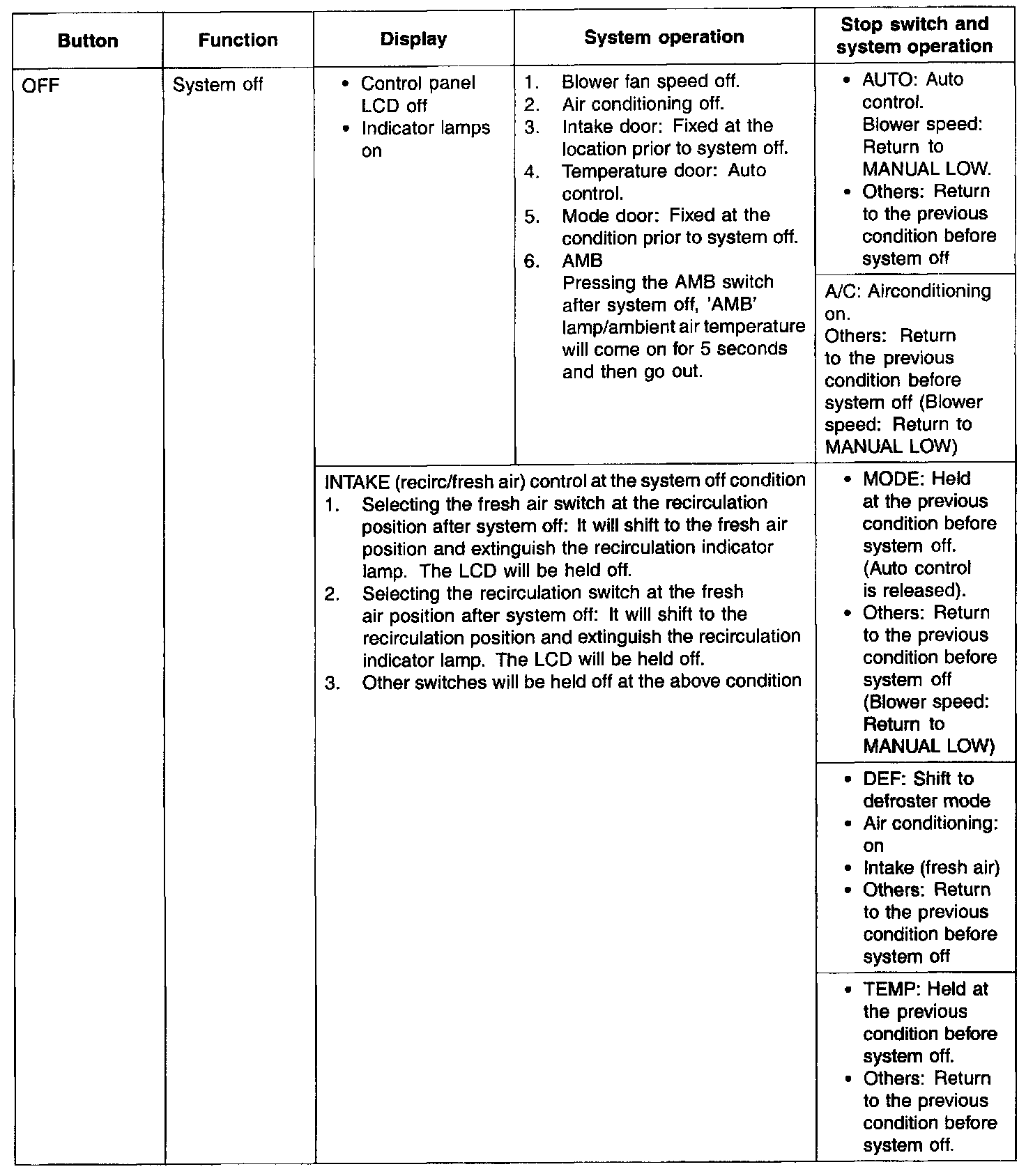 | Button | Function | Display | System operation | Stop switch and system operation |
|---|---|---|---|---|
| OFF | System off | • Control panel LCD off • Indicator lamps on | 1. Blower fan speed off. 2. Air conditioning off. 3. Intake door: Fixed at the location prior to system off. 4. Temperature door: Auto control. 5. Mode door: Fixed at the condition prior to system off. 6. AMB Pressing the AMB switch after system off, 'AMB' lamp/ambient air temperature will come on for 5 seconds and then go out. | • AUTO: Auto control. Blower speed: Return to MANUAL LOW. • Others: Return to the previous condition before system off |
| | | | | A/C: Airconditioning on. Others: Return to the previous condition before system off (Blower speed: Return to MANUAL LOW) |
| | | INTAKE (recirc/fresh air) control at the system off condition 1. Selecting the fresh air switch at the recirculation position after system off: It will shift to the fresh air position and extinguish the recirculation indicator lamp. The LCD will be held off. 2. Selecting the recirculation switch at the fresh air position after system off: It will shift to the recirculation position and extinguish the recirculation indicator lamp. The LCD will be held off. 3. Other switches will be held off at the above condition | | • MODE: Held at the previous condition before system off. (Auto control is released). • Others: Return to the previous condition before system off (Blower speed: Return to MANUAL LOW) |
| | | | | • DEF: Shift to defroster mode • Air conditioning: on • Intake (fresh air) • Others: Return to the previous condition before system off |
| | | | | • TEMP: Held at the previous condition before system off. • Others: Return to the previous condition before system off. |